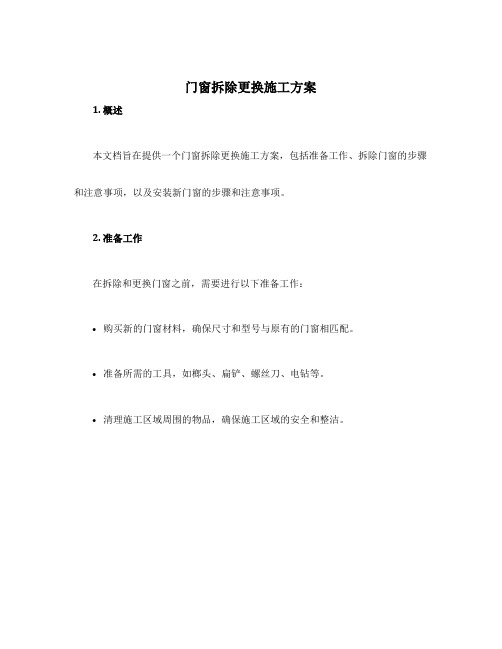 门窗拆除更换施工方案

1. 概述

本文档旨在提供一个门窗拆除更换施工方案，包括准备工作、拆除门窗的步骤和注意事项，以及安装新门窗的步骤和注意事项。

2. 准备工作

在拆除和更换门窗之前，需要进行以下准备工作：

• 购买新的门窗材料，确保尺寸和型号与原有的门窗相匹配。

• 准备所需的工具，如榔头、扁铲、螺丝刀、电钻等。

• 清理施工区域周围的物品，确保施工区域的安全和整洁。